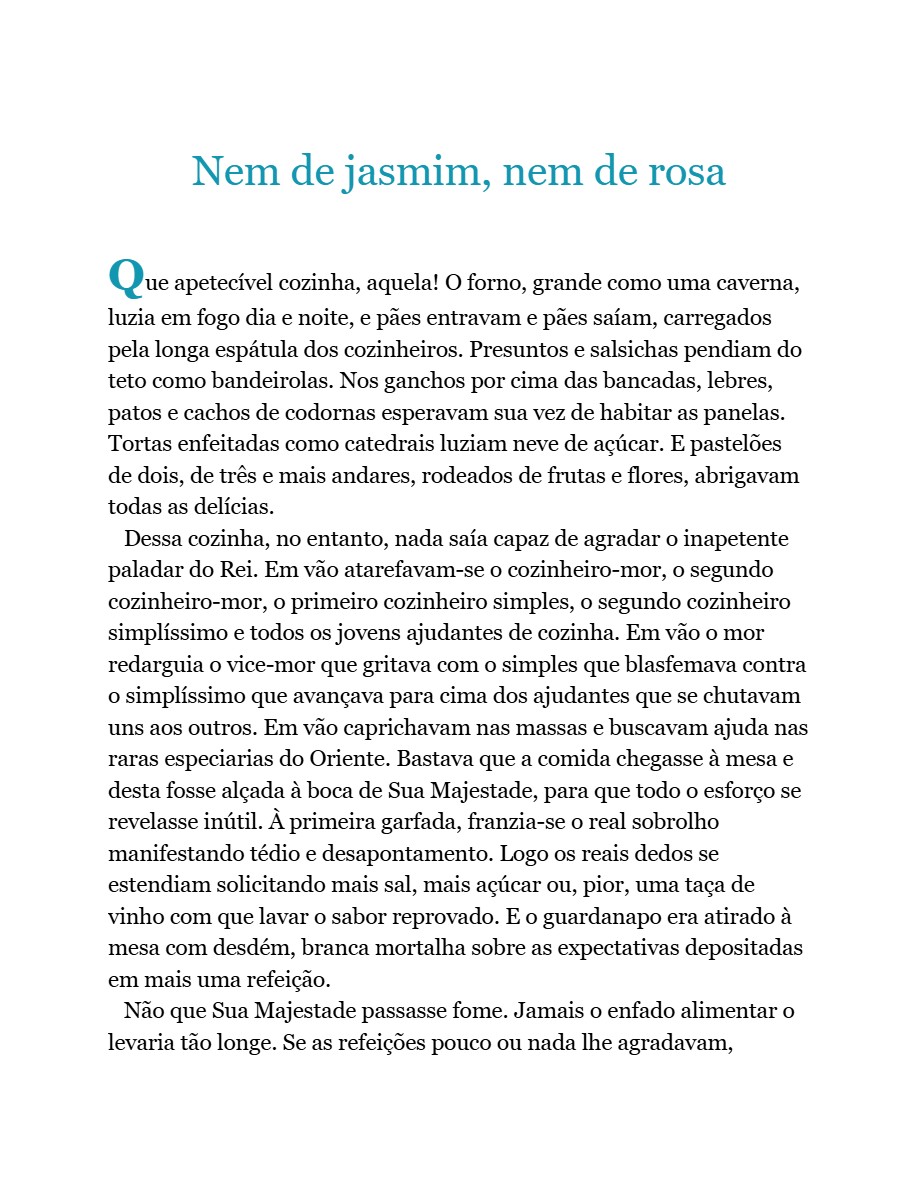 Nem de jasmim, nem de rosa

Que apetecível cozinha, aquela! O forno, grande como uma caverna, luzia em fogo dia e noite, e pães entravam e pães saíam, carregados pela longa espátula dos cozinheiros. Presuntos e salsichas pendiam do teto como bandeirolas. Nos ganchos por cima das bancadas, lebres, patos e cachos de codornas esperavam sua vez de habitar as panelas. Tortas enfeitadas como catedrais luziam neve de açúcar. E pastelões de dois, de três e mais andares, rodeados de frutas e flores, abrigavam todas as delícias.

Dessa cozinha, no entanto, nada saía capaz de agradar o inapetente paladar do Rei. Em vão atarefavam-se o cozinheiro-mor, o segundo cozinheiro-mor, o primeiro cozinheiro simples, o segundo cozinheiro simplíssimo e todos os jovens ajudantes de cozinha. Em vão o mor redarguia o vice-mor que gritava com o simples que blasfemava contra o simplíssimo que avançava para cima dos ajudantes que se chutavam uns aos outros. Em vão caprichavam nas massas e buscavam ajuda nas raras especiarias do Oriente. Bastava que a comida chegasse à mesa e desta fosse alçada à boca de Sua Majestade, para que todo o esforço se revelasse inútil. À primeira garfada, franzia-se o real sobrolho manifestando tédio e desapontamento. Logo os reais dedos se estendiam solicitando mais sal, mais açúcar ou, pior, uma taça de vinho com que lavar o sabor reprovado. E o guardanapo era atirado à mesa com desdém, branca mortalha sobre as expectativas depositadas em mais uma refeição.

Não que Sua Majestade passasse fome. Jamais o enfado alimentar o levaria tão longe. Se as refeições pouco ou nada lhe agradavam,